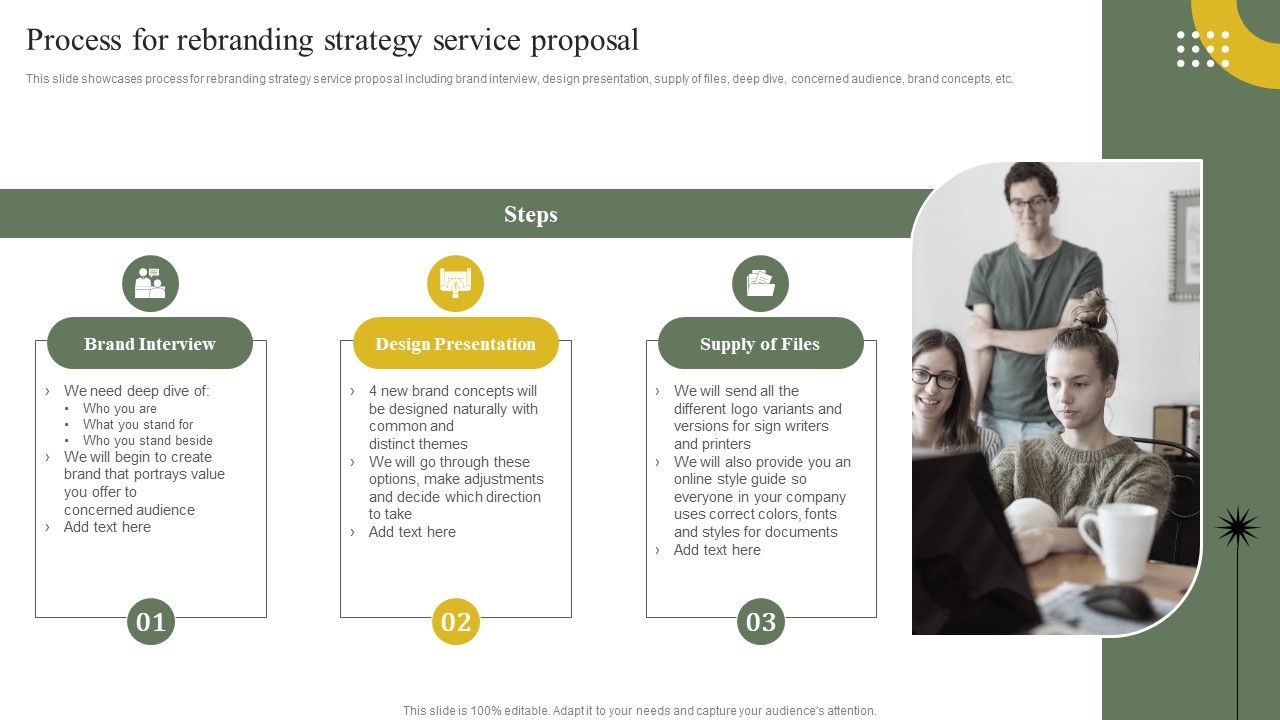 Process for rebranding strategy service proposal

This slide showcases process for rebranding strategy service proposal including brand interview, design presentation, supply of files, deep dive, concerned audience, brand concepts, etc.

Steps

Brand Interview

› We need deep dive of:
• Who you are
• What you stand for
• Who you stand beside
› We will begin to create brand that portrays value you offer to concerned audience
› Add text here

01

Design Presentation

› 4 new brand concepts will be designed naturally with common and distinct themes
› We will go through these options, make adjustments and decide which direction to take
› Add text here

02

Supply of Files

› We will send all the different logo variants and versions for sign writers and printers
› We will also provide you an online style guide so everyone in your company uses correct colors, fonts and styles for documents
› Add text here

03

This slide is 100% editable. Adapt it to your needs and capture your audience's attention.